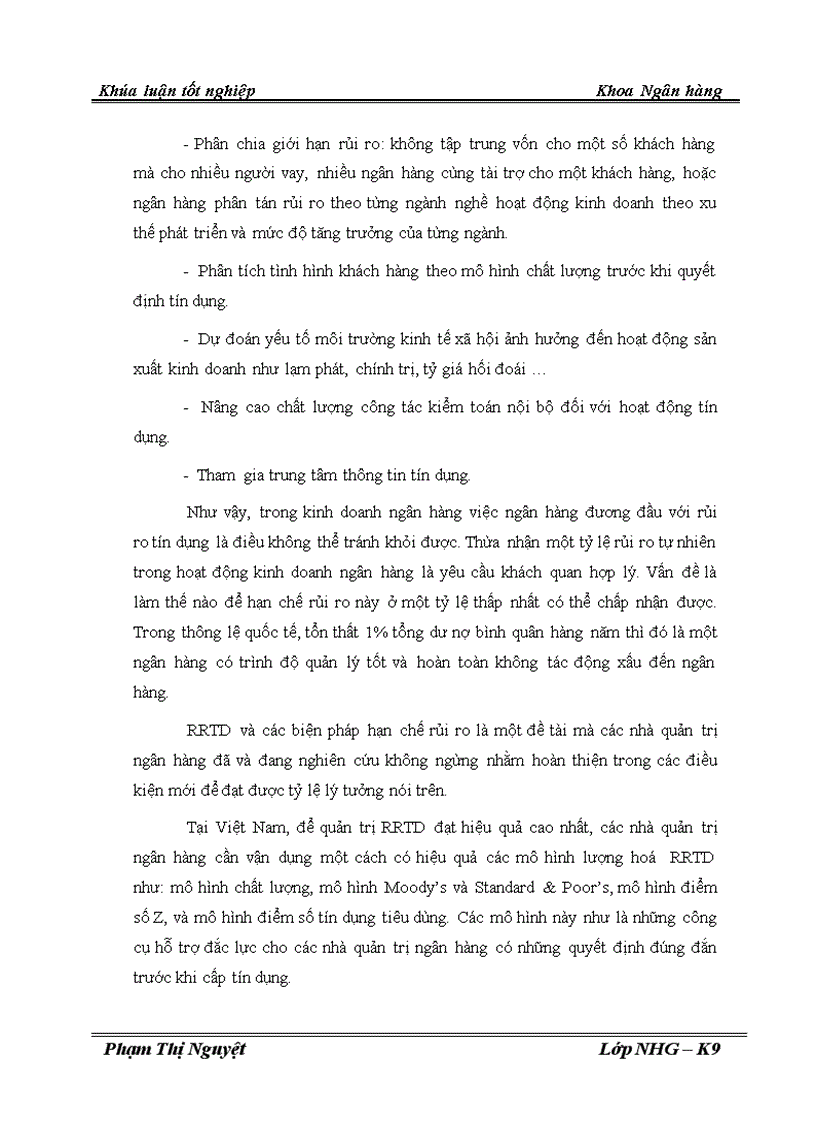 Khúa luận tốt nghiệp

Khoa Ngân hàng

- Phân chia giới hạn rủi ro: không tập trung vốn cho một số khách hàng mà cho nhiều người vay, nhiều ngân hàng cùng tài trợ cho một khách hàng, hoặc ngân hàng phân tán rủi ro theo từng ngành nghề hoạt động kinh doanh theo xu thế phát triển và mức độ tăng trưởng của từng ngành.

- Phân tích tình hình khách hàng theo mô hình chất lượng trước khi quyết định tín dụng.

- Dự đoán yếu tố môi trường kinh tế xã hội ảnh hưởng đến hoạt động sản xuất kinh doanh như lạm phát, chính trị, tỷ giá hối đoái …

- Nâng cao chất lượng công tác kiểm toán nội bộ đối với hoạt động tín dụng.

- Tham gia trung tâm thông tin tín dụng.

Như vậy, trong kinh doanh ngân hàng việc ngân hàng đương đầu với rủi ro tín dụng là điều không thể tránh khỏi được. Thừa nhận một tỷ lệ rủi ro tự nhiên trong hoạt động kinh doanh ngân hàng là yêu cầu khách quan hợp lý. Vấn đề là làm thế nào để hạn chế rủi ro này ở một tỷ lệ thấp nhất có thể chấp nhận được. Trong thông lệ quốc tế, tổn thất 1% tổng dư nợ bình quân hàng năm thì đó là một ngân hàng có trình độ quản lý tốt và hoàn toàn không tác động xấu đến ngân hàng.

RRTD và các biện pháp hạn chế rủi ro là một đề tài mà các nhà quản trị ngân hàng đã và đang nghiên cứu không ngừng nhằm hoàn thiện trong các điều kiện mới để đạt được tỷ lệ lý tưởng nói trên.

Tại Việt Nam, để quản trị RRTD đạt hiệu quả cao nhất, các nhà quản trị ngân hàng cần vận dụng một cách có hiệu quả các mô hình lượng hoá RRTD như: mô hình chất lượng, mô hình Moody's và Standard & Poor's, mô hình điểm số Z, và mô hình điểm số tín dụng tiêu dùng. Các mô hình này như là những công cụ hỗ trợ đắc lực cho các nhà quản trị ngân hàng có những quyết định đúng đắn trước khi cấp tín dụng.

Phạm Thị Nguyệt

Lớp NHG – K9